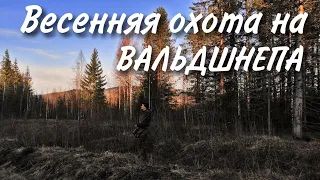 Весенняя охота на ВАЛЬДШНЕПА